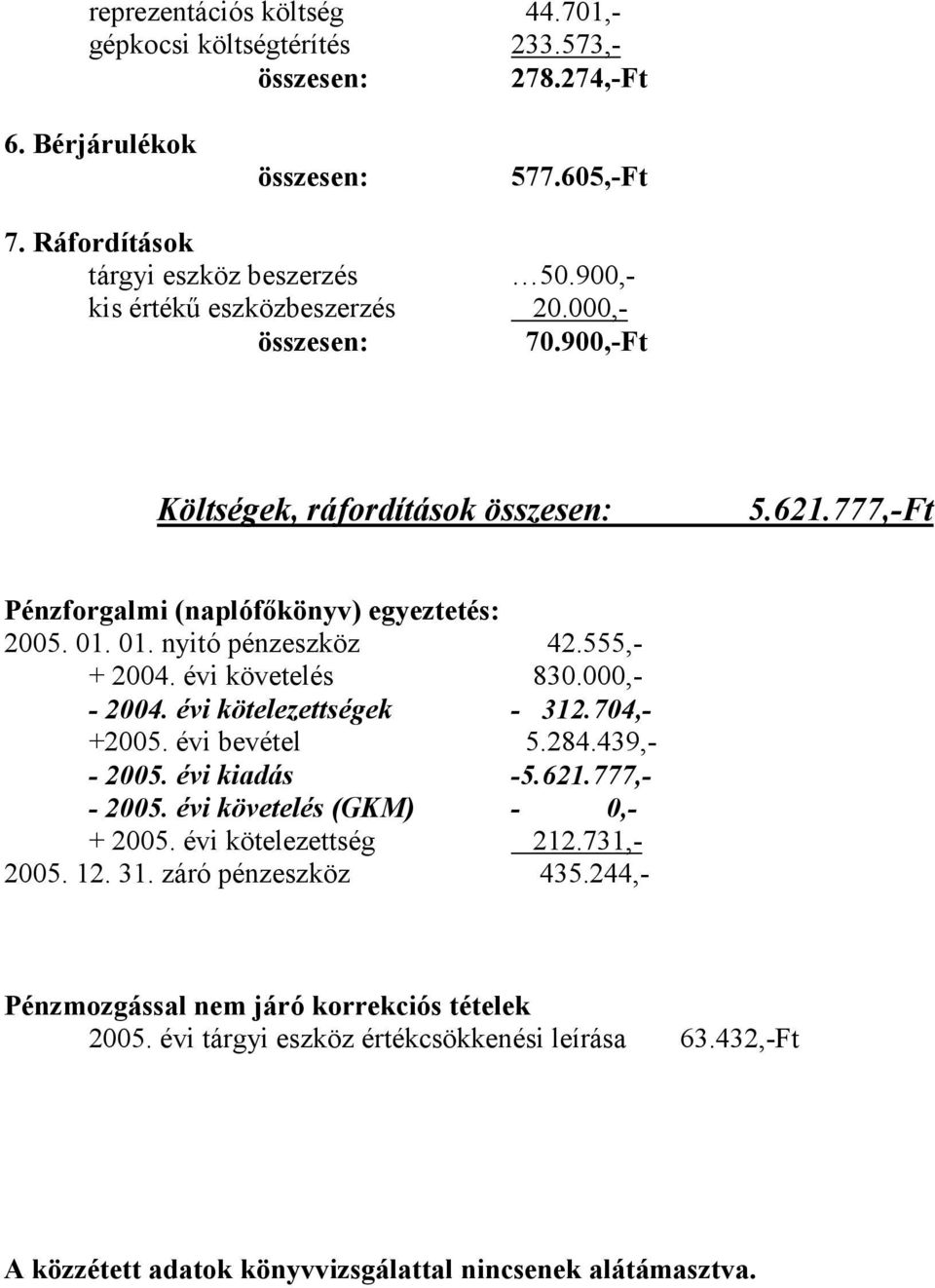 reprezentációs költség 44.701,-
gépkocsi költségtérítés 233.573,-
összesen: 278.274,-Ft

6. Bérjárulékok
összesen: 577.605,-Ft

7. Ráfordítások
tárgyi eszköz beszerzés …50.900,-
kis értékű eszközbeszerzés 20.000,-
összesen: 70.900,-Ft

Költségek, ráfordítások összesen: 5.621.777,-Ft

Pénzforgalmi (naplófőkönyv) egyeztetés:
2005. 01. 01. nyitó pénzeszköz 42.555,-
+ 2004. évi követelés 830.000,-
- 2004. évi kötelezettségek - 312.704,-
+2005. évi bevétel 5.284.439,-
- 2005. évi kiadás -5.621.777,-
- 2005. évi követelés (GKM) - 0,-
+ 2005. évi kötelezettség 212.731,-
2005. 12. 31. záró pénzeszköz 435.244,-

Pénzmozgással nem járó korrekciós tételek
2005. évi tárgyi eszköz értékcsökkenési leírása 63.432,-Ft

A közzétett adatok könyvvizsgálattal nincsenek alátámasztva.